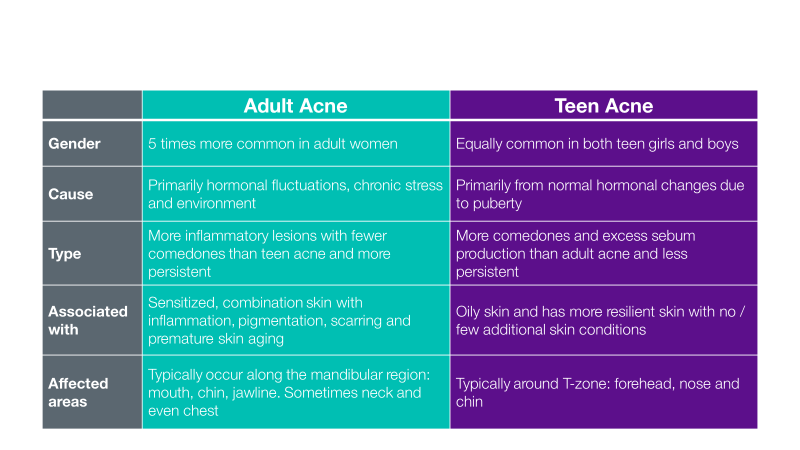 | | Adult Acne | Teen Acne |
|---|---|---|
| Gender | 5 times more common in adult women | Equally common in both teen girls and boys |
| Cause | Primarily hormonal fluctuations, chronic stress and environment | Primarily from normal hormonal changes due to puberty |
| Type | More inflammatory lesions with fewer comedones than teen acne and more persistent | More comedones and excess sebum production than adult acne and less persistent |
| Associated with | Sensitized, combination skin with inflammation, pigmentation, scarring and premature skin aging | Oily skin and has more resilient skin with no / few additional skin conditions |
| Affected areas | Typically occur along the mandibular region: mouth, chin, jawline. Sometimes neck and even chest | Typically around T-zone: forehead, nose and chin |